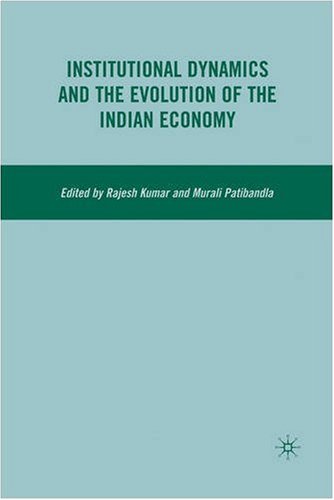 INSTITUTIONAL DYNAMICS AND THE EVOLUTION OF THE INDIAN ECONOMY

Edited by Rajesh Kumar and Murali Patibandla